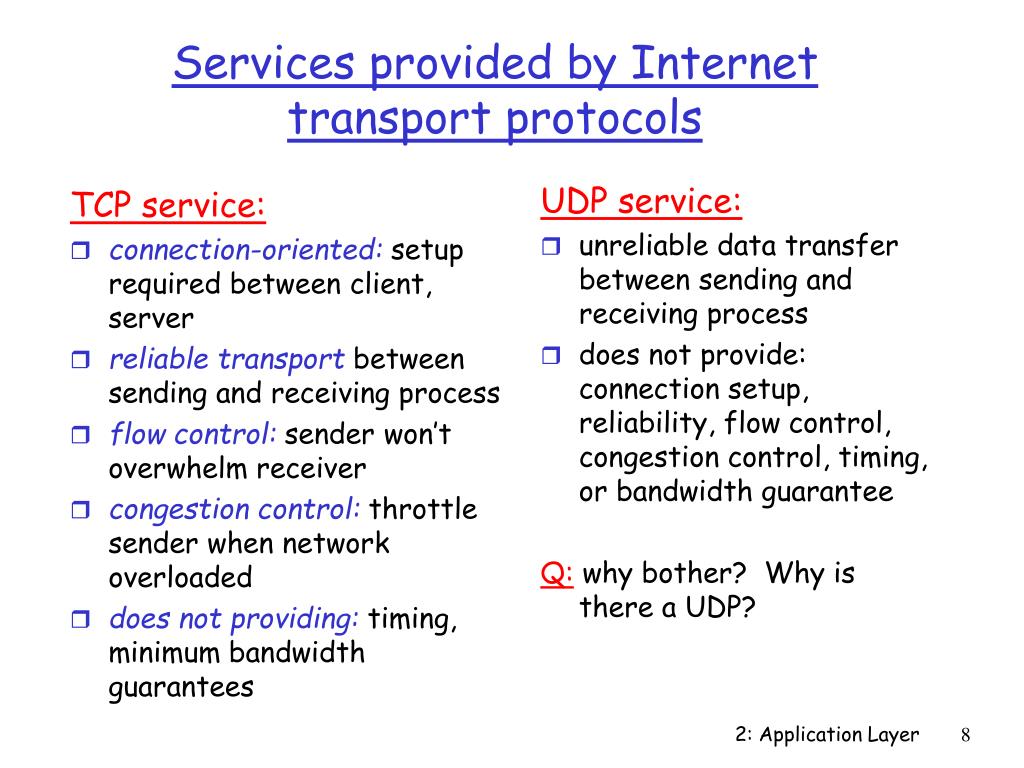 Services provided by Internet transport protocols

TCP service:
- connection-oriented: setup required between client, server
- reliable transport between sending and receiving process
- flow control: sender won't overwhelm receiver
- congestion control: throttle sender when network overloaded
- does not providing: timing, minimum bandwidth guarantees

UDP service:
- unreliable data transfer between sending and receiving process
- does not provide: connection setup, reliability, flow control, congestion control, timing, or bandwidth guarantee

Q: why bother? Why is there a UDP?

2: Application Layer 8